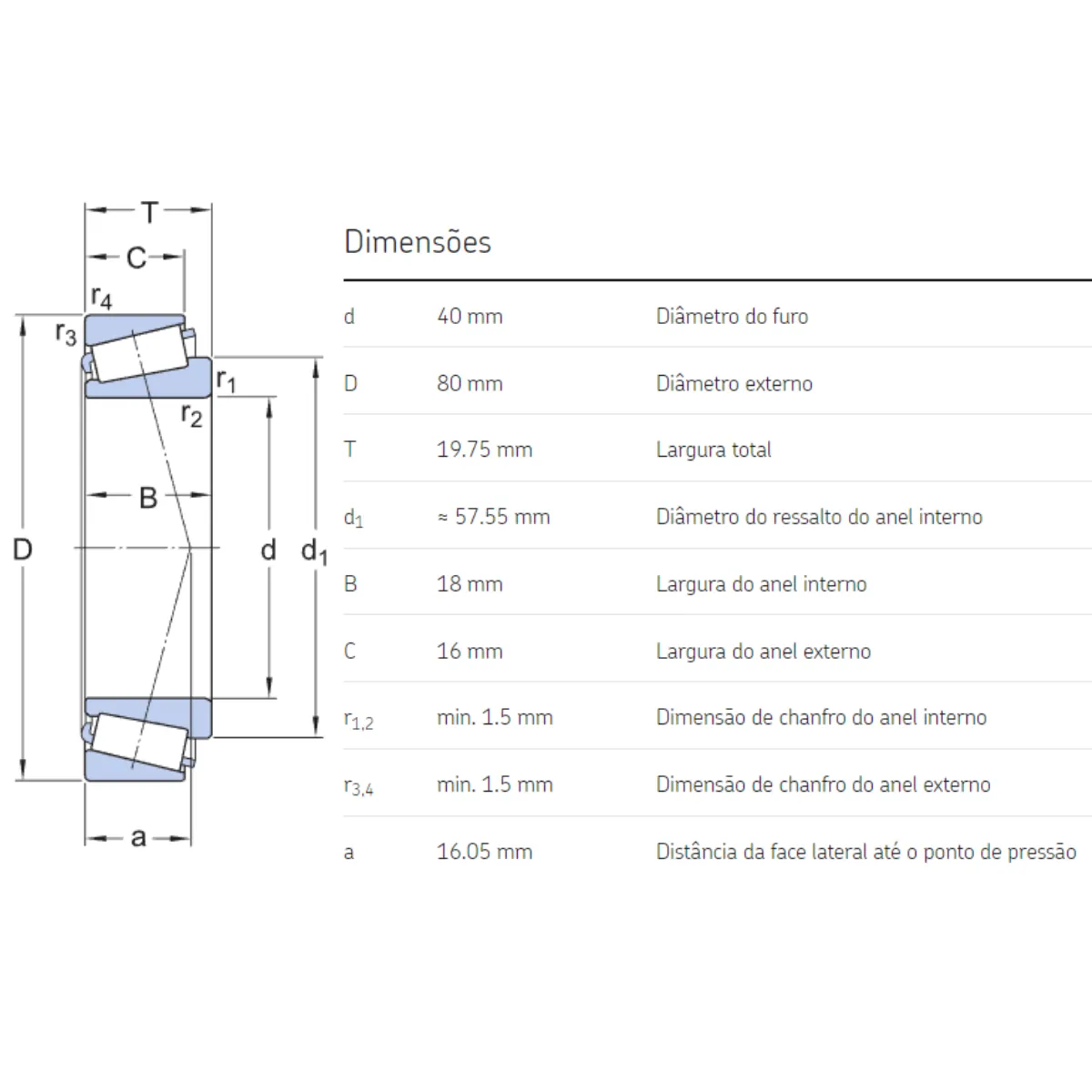 T
C
$r_4$
$r_3$
$r_1$
$r_2$
B
D
d
$d_1$
a

Dimensões

| | | |
|---|---|---|
| d | 40 mm | Diâmetro do furo |
| D | 80 mm | Diâmetro externo |
| T | 19.75 mm | Largura total |
| $d_1$ | ≈ 57.55 mm | Diâmetro do ressalto do anel interno |
| B | 18 mm | Largura do anel interno |
| C | 16 mm | Largura do anel externo |
| $r_{1,2}$ | min. 1.5 mm | Dimensão de chanfro do anel interno |
| $r_{3,4}$ | min. 1.5 mm | Dimensão de chanfro do anel externo |
| a | 16.05 mm | Distância da face lateral até o ponto de pressão |